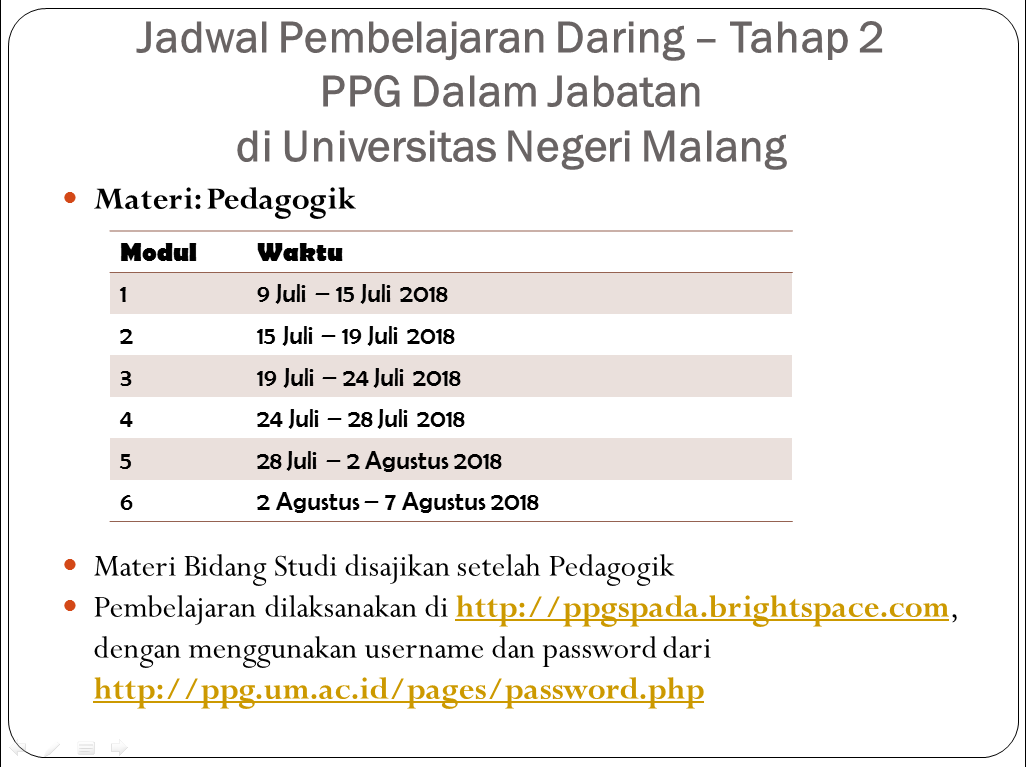 Jadwal Pembelajaran Daring – Tahap 2
PPG Dalam Jabatan
di Universitas Negeri Malang

Materi: Pedagogik

| Modul | Waktu |
|---|---|
| 1 | 9 Juli – 15 Juli 2018 |
| 2 | 15 Juli – 19 Juli 2018 |
| 3 | 19 Juli – 24 Juli 2018 |
| 4 | 24 Juli – 28 Juli 2018 |
| 5 | 28 Juli – 2 Agustus 2018 |
| 6 | 2 Agustus – 7 Agustus 2018 |

Materi Bidang Studi disajikan setelah Pedagogik

Pembelajaran dilaksanakan di http://ppgspada.brightspace.com, dengan menggunakan username dan password dari http://ppg.um.ac.id/pages/password.php